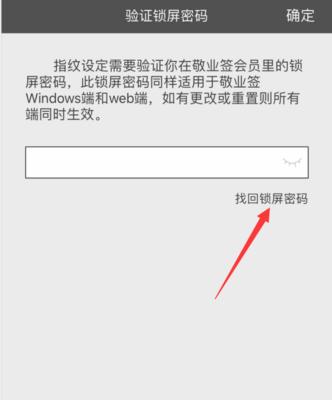 验证锁屏密码 确定

指纹设定需要验证你在敬业签会员里的锁屏密码，此锁屏密码同样适用于敬业签Windows端和web端，如有更改或重置则所有端同时生效。

找回锁屏密码